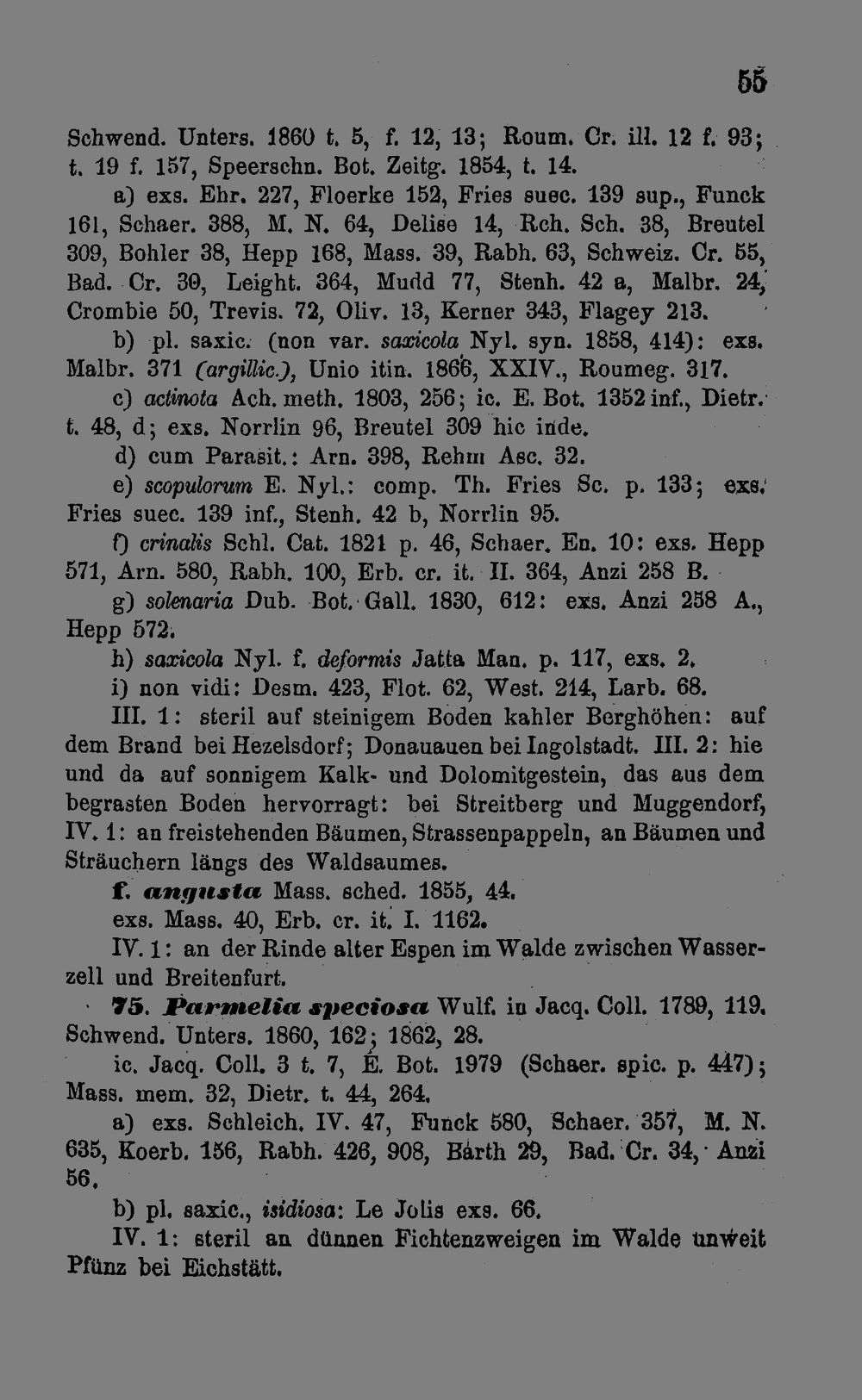 55

Schwend. Unters. 1860 t. 5, f. 12, 13; Roum. Cr. ill. 12 f. 93; t. 19 f. 157, Speerschn. Bot. Zeitg. 1854, t. 14.

a) exs. Ehr. 227, Floerke 152, Fries suec. 139 sup., Funck 161, Schaer. 388, M. N. 64, Delise 14, Rch. Sch. 38, Breutel 309, Bohler 38, Hepp 168, Mass. 39, Rabh. 63, Schweiz. Cr. 55, Bad. Cr. 30, Leight. 364, Mudd 77, Stenh. 42 a, Malbr. 24, Crombie 50, Trevis. 72, Oliv. 13, Kerner 343, Flagey 213.

b) pl. saxic. (non var. saxicola Nyl. syn. 1858, 414): exs. Malbr. 371 (argillic.), Unio itin. 1866, XXIV., Roumeg. 317.

c) actinota Ach. meth. 1803, 256; ic. E. Bot. 1352 inf., Dietr. t. 48, d; exs. Norrlin 96, Breutel 309 hic inde.

d) cum Parasit.: Arn. 398, Rehm Asc. 32.

e) scopulorum E. Nyl.: comp. Th. Fries Sc. p. 133; exs. Fries suec. 139 inf., Stenh. 42 b, Norrlin 95.

f) crinalis Schl. Cat. 1821 p. 46, Schaer. En. 10: exs. Hepp 571, Arn. 580, Rabh. 100, Erb. cr. it. II. 364, Anzi 258 B.

g) solenaria Dub. Bot. Gall. 1830, 612: exs. Anzi 258 A., Hepp 572.

h) saxicola Nyl. f. deformis Jatta Man. p. 117, exs. 2.

i) non vidi: Desm. 423, Flot. 62, West. 214, Larb. 68.

III. 1: steril auf steinigem Boden kahler Berghöhen: auf dem Brand bei Hezelsdorf; Donauauen bei Ingolstadt. III. 2: hie und da auf sonnigem Kalk- und Dolomitgestein, das aus dem begrasten Boden hervorragt: bei Streitberg und Muggendorf, IV. 1: an freistehenden Bäumen, Strassenpappeln, an Bäumen und Sträuchern längs des Waldsaumes.

f. angusta Mass. sched. 1855, 44.

exs. Mass. 40, Erb. cr. it. I. 1162.

IV. 1: an der Rinde alter Espen im Walde zwischen Wasserzell und Breitenfurt.

75. Parmelia speciosa Wulf. in Jacq. Coll. 1789, 119. Schwend. Unters. 1860, 162; 1862, 28.

ic. Jacq. Coll. 3 t. 7, E. Bot. 1979 (Schaer. spic. p. 447); Mass. mem. 32, Dietr. t. 44, 264.

a) exs. Schleich. IV. 47, Funck 580, Schaer. 357, M. N. 635, Koerb. 156, Rabh. 426, 908, Barth 29, Bad. Cr. 34, Anzi 56.

b) pl. saxic., isidiosa: Le Jolis exs. 66.

IV. 1: steril an dünnen Fichtenzweigen im Walde unweit Pfünz bei Eichstätt.